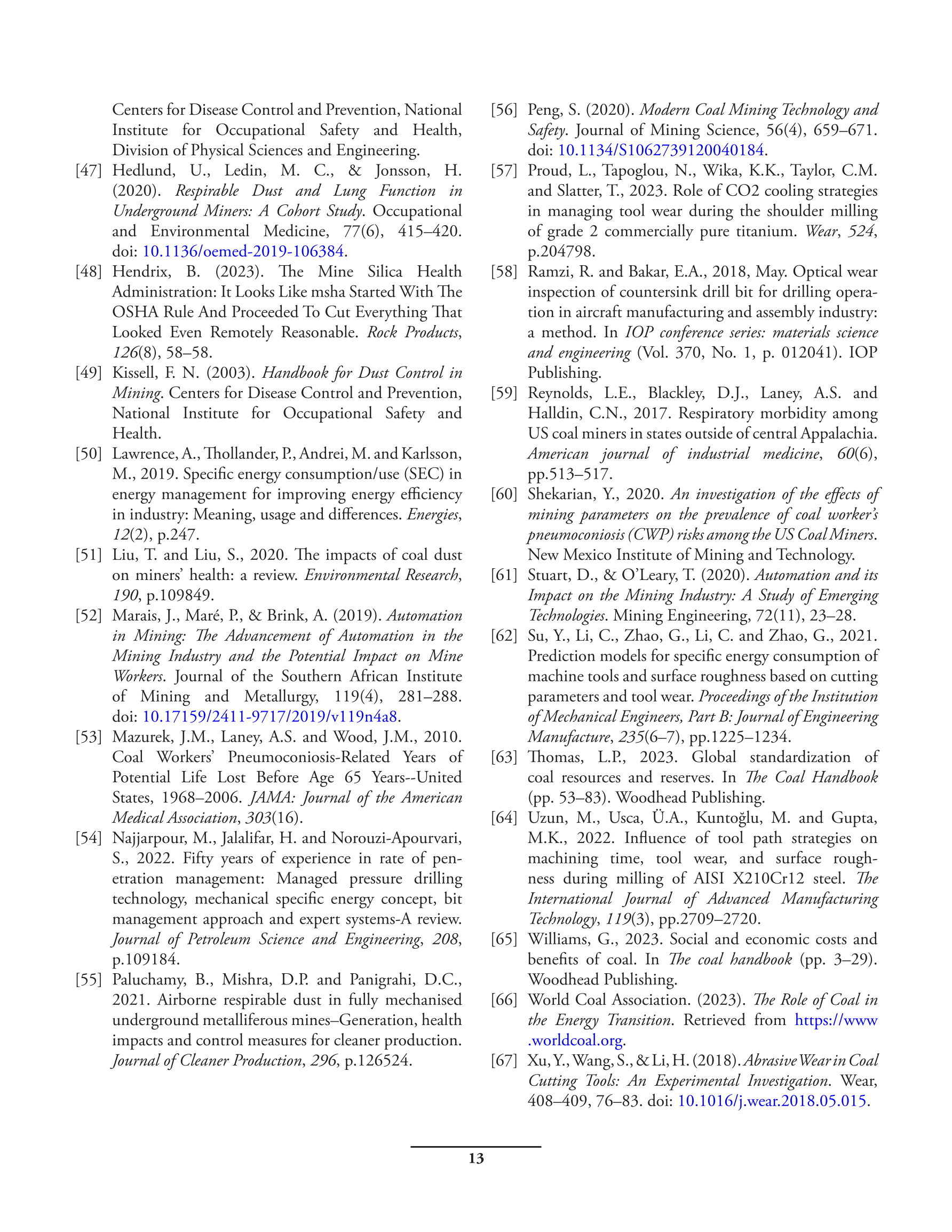 Centers for Disease Control and Prevention, National Institute for Occupational Safety and Health, Division of Physical Sciences and Engineering.

[47] Hedlund, U., Ledin, M. C., & Jonsson, H. (2020). Respirable Dust and Lung Function in Underground Miners: A Cohort Study. Occupational and Environmental Medicine, 77(6), 415–420. doi: 10.1136/oemed-2019-106384.

[48] Hendrix, B. (2023). The Mine Silica Health Administration: It Looks Like msha Started With The OSHA Rule And Proceeded To Cut Everything That Looked Even Remotely Reasonable. Rock Products, 126(8), 58–58.

[49] Kissell, F. N. (2003). Handbook for Dust Control in Mining. Centers for Disease Control and Prevention, National Institute for Occupational Safety and Health.

[50] Lawrence, A., Thollander, P., Andrei, M. and Karlsson, M., 2019. Specific energy consumption/use (SEC) in energy management for improving energy efficiency in industry: Meaning, usage and differences. Energies, 12(2), p.247.

[51] Liu, T. and Liu, S., 2020. The impacts of coal dust on miners' health: a review. Environmental Research, 190, p.109849.

[52] Marais, J., Maré, P., & Brink, A. (2019). Automation in Mining: The Advancement of Automation in the Mining Industry and the Potential Impact on Mine Workers. Journal of the Southern African Institute of Mining and Metallurgy, 119(4), 281–288. doi: 10.17159/2411-9717/2019/v119n4a8.

[53] Mazurek, J.M., Laney, A.S. and Wood, J.M., 2010. Coal Workers' Pneumoconiosis-Related Years of Potential Life Lost Before Age 65 Years--United States, 1968–2006. JAMA: Journal of the American Medical Association, 303(16).

[54] Najjarpour, M., Jalalifar, H. and Norouzi-Apourvari, S., 2022. Fifty years of experience in rate of penetration management: Managed pressure drilling technology, mechanical specific energy concept, bit management approach and expert systems-A review. Journal of Petroleum Science and Engineering, 208, p.109184.

[55] Paluchamy, B., Mishra, D.P. and Panigrahi, D.C., 2021. Airborne respirable dust in fully mechanised underground metalliferous mines–Generation, health impacts and control measures for cleaner production. Journal of Cleaner Production, 296, p.126524.

[56] Peng, S. (2020). Modern Coal Mining Technology and Safety. Journal of Mining Science, 56(4), 659–671. doi: 10.1134/S1062739120040184.

[57] Proud, L., Tapoglou, N., Wika, K.K., Taylor, C.M. and Slatter, T., 2023. Role of CO2 cooling strategies in managing tool wear during the shoulder milling of grade 2 commercially pure titanium. Wear, 524, p.204798.

[58] Ramzi, R. and Bakar, E.A., 2018, May. Optical wear inspection of countersink drill bit for drilling operation in aircraft manufacturing and assembly industry: a method. In IOP conference series: materials science and engineering (Vol. 370, No. 1, p. 012041). IOP Publishing.

[59] Reynolds, L.E., Blackley, D.J., Laney, A.S. and Halldin, C.N., 2017. Respiratory morbidity among US coal miners in states outside of central Appalachia. American journal of industrial medicine, 60(6), pp.513–517.

[60] Shekarian, Y., 2020. An investigation of the effects of mining parameters on the prevalence of coal worker's pneumoconiosis (CWP) risks among the US Coal Miners. New Mexico Institute of Mining and Technology.

[61] Stuart, D., & O'Leary, T. (2020). Automation and its Impact on the Mining Industry: A Study of Emerging Technologies. Mining Engineering, 72(11), 23–28.

[62] Su, Y., Li, C., Zhao, G., Li, C. and Zhao, G., 2021. Prediction models for specific energy consumption of machine tools and surface roughness based on cutting parameters and tool wear. Proceedings of the Institution of Mechanical Engineers, Part B: Journal of Engineering Manufacture, 235(6–7), pp.1225–1234.

[63] Thomas, L.P., 2023. Global standardization of coal resources and reserves. In The Coal Handbook (pp. 53–83). Woodhead Publishing.

[64] Uzun, M., Usca, Ü.A., Kuntoğlu, M. and Gupta, M.K., 2022. Influence of tool path strategies on machining time, tool wear, and surface roughness during milling of AISI X210Cr12 steel. The International Journal of Advanced Manufacturing Technology, 119(3), pp.2709–2720.

[65] Williams, G., 2023. Social and economic costs and benefits of coal. In The coal handbook (pp. 3–29). Woodhead Publishing.

[66] World Coal Association. (2023). The Role of Coal in the Energy Transition. Retrieved from https://www.worldcoal.org.

[67] Xu, Y., Wang, S., & Li, H. (2018). Abrasive Wear in Coal Cutting Tools: An Experimental Investigation. Wear, 408–409, 76–83. doi: 10.1016/j.wear.2018.05.015.

13